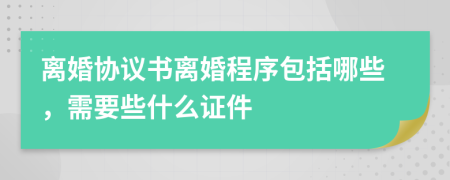 离婚协议书离婚程序包括哪些，需要些什么证件